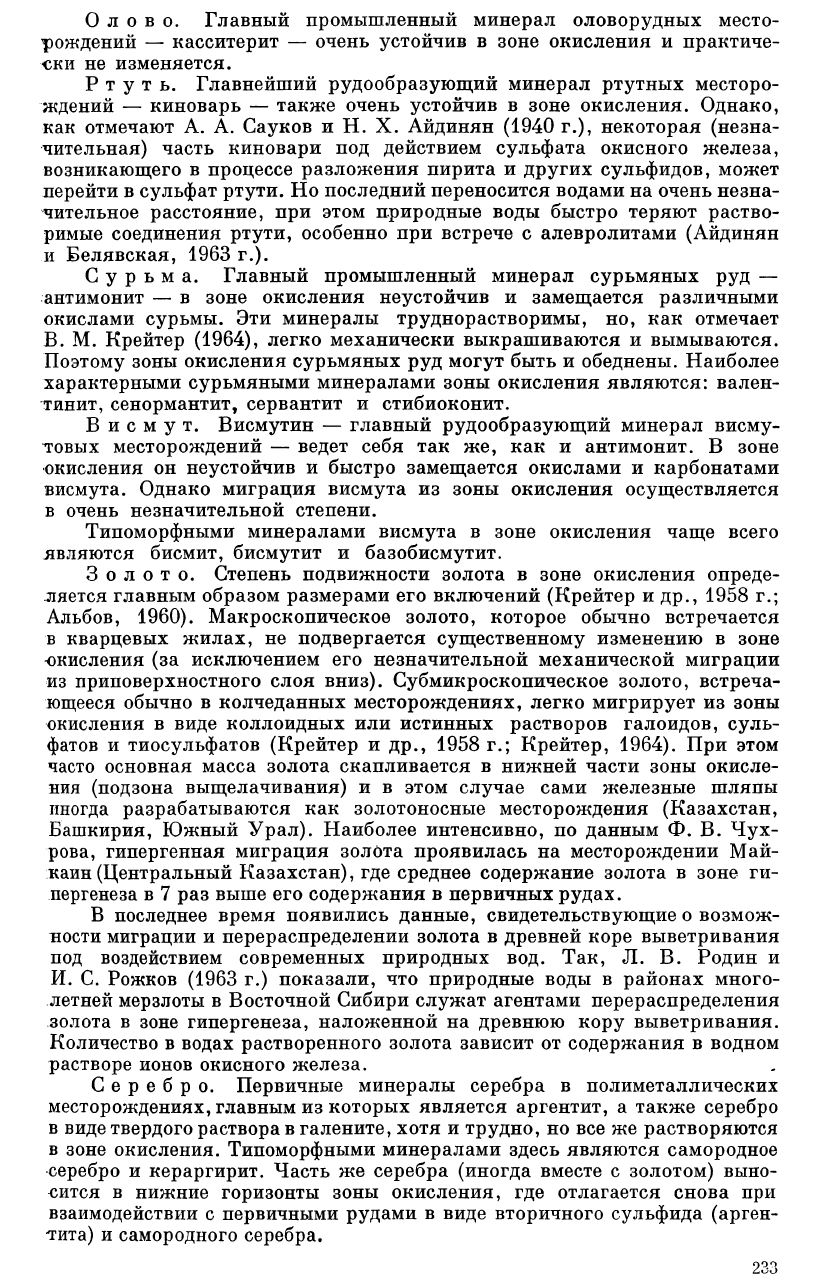 Олово. Главный промышленный минерал оловорудных месторождений — касситерит — очень устойчив в зоне окисления и практически не изменяется.

Ртуть. Главнейший рудообразующий минерал ртутных месторождений — киноварь — также очень устойчив в зоне окисления. Однако, как отмечают А. А. Сауков и Н. Х. Айдинян (1940 г.), некоторая (незначительная) часть киновари под действием сульфата окисного железа, возникающего в процессе разложения пирита и других сульфидов, может перейти в сульфат ртути. Но последний переносится водами на очень незначительное расстояние, при этом природные воды быстро теряют растворимые соединения ртути, особенно при встрече с алевролитами (Айдинян и Белявская, 1963 г.).

Сурьма. Главный промышленный минерал сурьмяных руд — антимонит — в зоне окисления неустойчив и замещается различными окислами сурьмы. Эти минералы труднорастворимы, но, как отмечает В. М. Крейтер (1964), легко механически выкрашиваются и вымываются. Поэтому зоны окисления сурьмяных руд могут быть и обеднены. Наиболее характерными сурьмяными минералами зоны окисления являются: валентинит, сенормантит, сервантит и стибиоконит.

Висмут. Висмутин — главный рудообразующий минерал висмутовых месторождений — ведет себя так же, как и антимонит. В зоне окисления он неустойчив и быстро замещается окислами и карбонатами висмута. Однако миграция висмута из зоны окисления осуществляется в очень незначительной степени.

Типоморфными минералами висмута в зоне окисления чаще всего являются бисмит, бисмутит и базобисмутит.

Золото. Степень подвижности золота в зоне окисления определяется главным образом размерами его включений (Крейтер и др., 1958 г.; Альбов, 1960). Макроскопическое золото, которое обычно встречается в кварцевых жилах, не подвергается существенному изменению в зоне окисления (за исключением его незначительной механической миграции из приповерхностного слоя вниз). Субмикроскопическое золото, встречающееся обычно в колчеданных месторождениях, легко мигрирует из зоны окисления в виде коллоидных или истинных растворов галоидов, сульфатов и тиосульфатов (Крейтер и др., 1958 г.; Крейтер, 1964). При этом часто основная масса золота скапливается в нижней части зоны окисления (подзона выщелачивания) и в этом случае сами железные шляпы иногда разрабатываются как золотоносные месторождения (Казахстан, Башкирия, Южный Урал). Наиболее интенсивно, по данным Ф. В. Чухрова, гипергенная миграция золота проявилась на месторождении Майкаин (Центральный Казахстан), где среднее содержание золота в зоне гипергенеза в 7 раз выше его содержания в первичных рудах.

В последнее время появились данные, свидетельствующие о возможности миграции и перераспределении золота в древней коре выветривания под воздействием современных природных вод. Так, Л. В. Родин и И. С. Рожков (1963 г.) показали, что природные воды в районах многолетней мерзлоты в Восточной Сибири служат агентами перераспределения золота в зоне гипергенеза, наложенной на древнюю кору выветривания. Количество в водах растворенного золота зависит от содержания в водном растворе ионов окисного железа.

Серебро. Первичные минералы серебра в полиметаллических месторождениях, главным из которых является аргентит, а также серебро в виде твердого раствора в галените, хотя и трудно, но все же растворяются в зоне окисления. Типоморфными минералами здесь являются самородное серебро и кераргирит. Часть же серебра (иногда вместе с золотом) выносится в нижние горизонты зоны окисления, где отлагается снова при взаимодействии с первичными рудами в виде вторичного сульфида (аргентита) и самородного серебра.

233